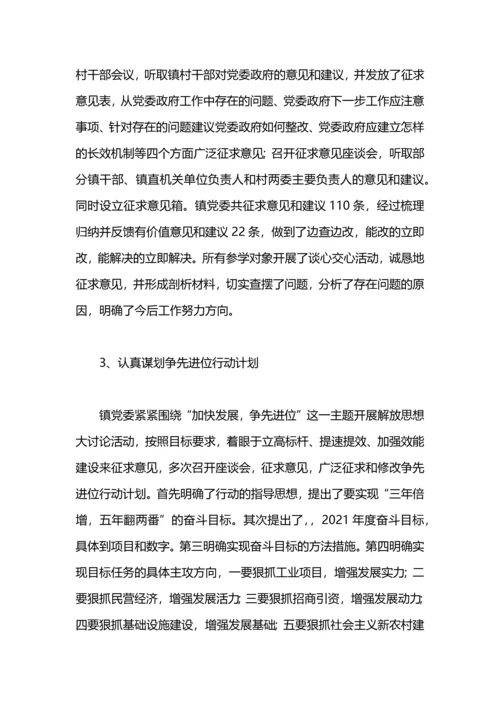 村干部会议，听取镇村干部对党委政府的意见和建议，并发放了征求意见表，从党委政府工作中存在的问题、党委政府下一步工作应注意事项、针对存在的问题建议党委政府如何整改、党委政府应建立怎样的长效机制等四个方面广泛征求意见；召开征求意见座谈会，听取部分镇干部、镇直机关单位负责人和村两委主要负责人的意见和建议。同时设立征求意见箱。镇党委共征求意见和建议 110 条，经过梳理归纳并反馈有价值意见和建议 22 条，做到了边查边改，能改的立即改，能解决的立即解决。所有参学对象开展了谈心交心活动，诚恳地征求意见，并形成剖析材料，切实查摆了问题，分析了存在问题的原因，明确了今后工作努力方向。

3、认真谋划争先进位行动计划

镇党委紧紧围绕“加快发展，争先进位”这一主题开展解放思想大讨论活动，按照目标要求，着眼于立高标杆、提速提效、加强效能建设来征求意见，多次召开座谈会，征求意见，广泛征求和修改争先进位行动计划。首先明确了行动的指导思想，提出了要实现“三年倍增，五年翻两番”的奋斗目标。其次提出了，，2021 年度奋斗目标，具体到项目和数字。第三明确实现奋斗目标的方法措施。第四明确实现目标任务的具体主攻方向，一要狠抓工业项目，增强发展实力；二要狠抓民营经济，增强发展活力；三要狠抓招商引资，增强发展动力；四要狠抓基础设施建设，增强发展基础；五要狠抓社会主义新农村建